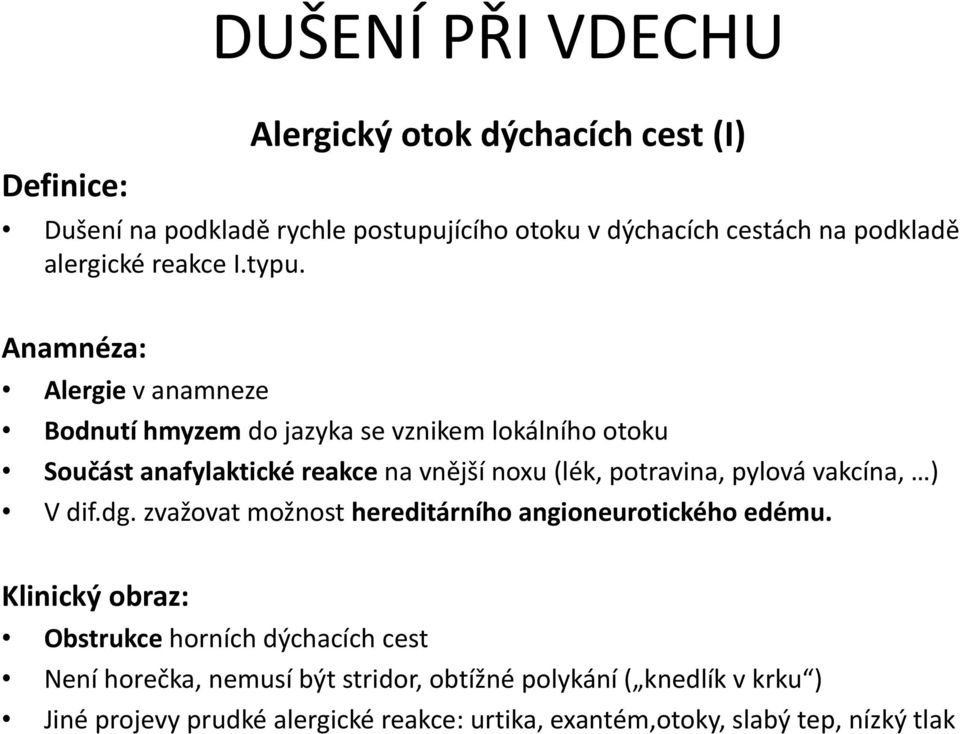 DUŠENÍ PŘI VDECHU

Alergický otok dýchacích cest (I)

Definice:

• Dušení na podkladě rychle postupujícího otoku v dýchacích cestách na podkladě alergické reakce I.typu.

Anamnéza:

• Alergie v anamneze
• Bodnutí hmyzem do jazyka se vznikem lokálního otoku
• Součást anafylaktické reakce na vnější noxu (lék, potravina, pylová vakcína, …)
• V dif.dg. zvažovat možnost hereditárního angioneurotického edému.

Klinický obraz:

• Obstrukce horních dýchacích cest
• Není horečka, nemusí být stridor, obtížné polykání („knedlík v krku“)
• Jiné projevy prudké alergické reakce: urtika, exantém,otoky, slabý tep, nízký tlak